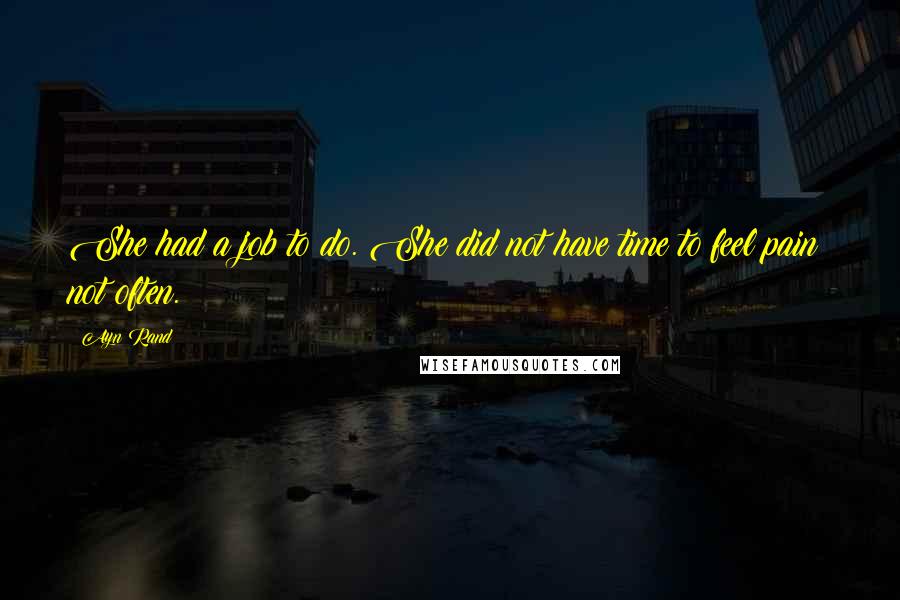 She had a job to do. She did not have time to feel pain not often.

Ayn Rand

WISEFAMOUSQUOTES.COM